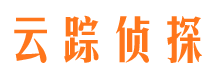 云踪侦探